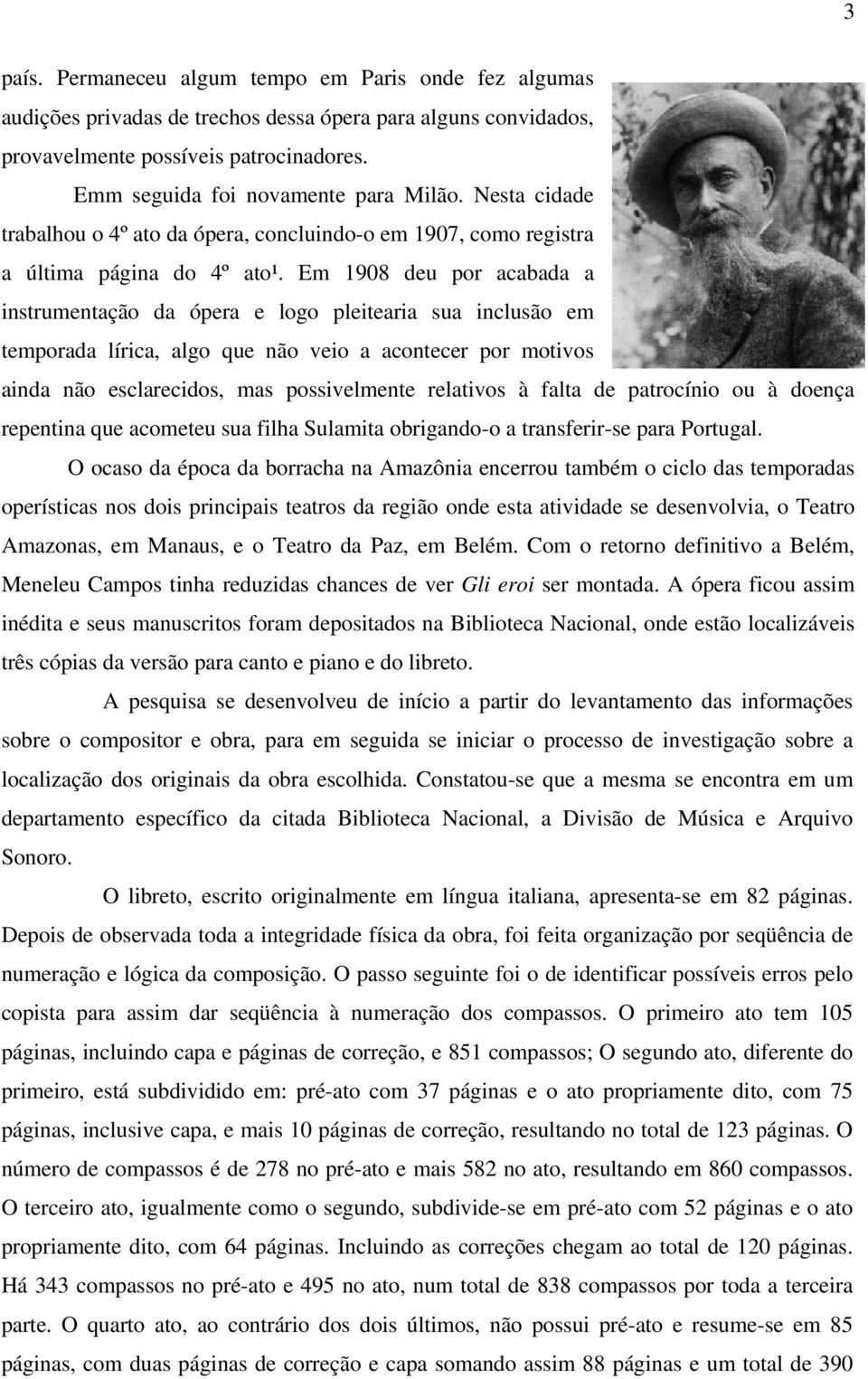 3

país. Permaneceu algum tempo em Paris onde fez algumas audições privadas de trechos dessa ópera para alguns convidados, provavelmente possíveis patrocinadores.

Emm seguida foi novamente para Milão. Nesta cidade trabalhou o 4º ato da ópera, concluindo-o em 1907, como registra a última página do 4º ato¹. Em 1908 deu por acabada a instrumentação da ópera e logo pleitearia sua inclusão em temporada lírica, algo que não veio a acontecer por motivos ainda não esclarecidos, mas possivelmente relativos à falta de patrocínio ou à doença repentina que acometeu sua filha Sulamita obrigando-o a transferir-se para Portugal.

O ocaso da época da borracha na Amazônia encerrou também o ciclo das temporadas operísticas nos dois principais teatros da região onde esta atividade se desenvolvia, o Teatro Amazonas, em Manaus, e o Teatro da Paz, em Belém. Com o retorno definitivo a Belém, Meneleu Campos tinha reduzidas chances de ver Gli eroi ser montada. A ópera ficou assim inédita e seus manuscritos foram depositados na Biblioteca Nacional, onde estão localizáveis três cópias da versão para canto e piano e do libreto.

A pesquisa se desenvolveu de início a partir do levantamento das informações sobre o compositor e obra, para em seguida se iniciar o processo de investigação sobre a localização dos originais da obra escolhida. Constatou-se que a mesma se encontra em um departamento específico da citada Biblioteca Nacional, a Divisão de Música e Arquivo Sonoro.

O libreto, escrito originalmente em língua italiana, apresenta-se em 82 páginas. Depois de observada toda a integridade física da obra, foi feita organização por seqüência de numeração e lógica da composição. O passo seguinte foi o de identificar possíveis erros pelo copista para assim dar seqüência à numeração dos compassos. O primeiro ato tem 105 páginas, incluindo capa e páginas de correção, e 851 compassos; O segundo ato, diferente do primeiro, está subdividido em: pré-ato com 37 páginas e o ato propriamente dito, com 75 páginas, inclusive capa, e mais 10 páginas de correção, resultando no total de 123 páginas. O número de compassos é de 278 no pré-ato e mais 582 no ato, resultando em 860 compassos. O terceiro ato, igualmente como o segundo, subdivide-se em pré-ato com 52 páginas e o ato propriamente dito, com 64 páginas. Incluindo as correções chegam ao total de 120 páginas. Há 343 compassos no pré-ato e 495 no ato, num total de 838 compassos por toda a terceira parte. O quarto ato, ao contrário dos dois últimos, não possui pré-ato e resume-se em 85 páginas, com duas páginas de correção e capa somando assim 88 páginas e um total de 390